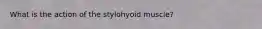 What is the action of the stylohyoid muscle?